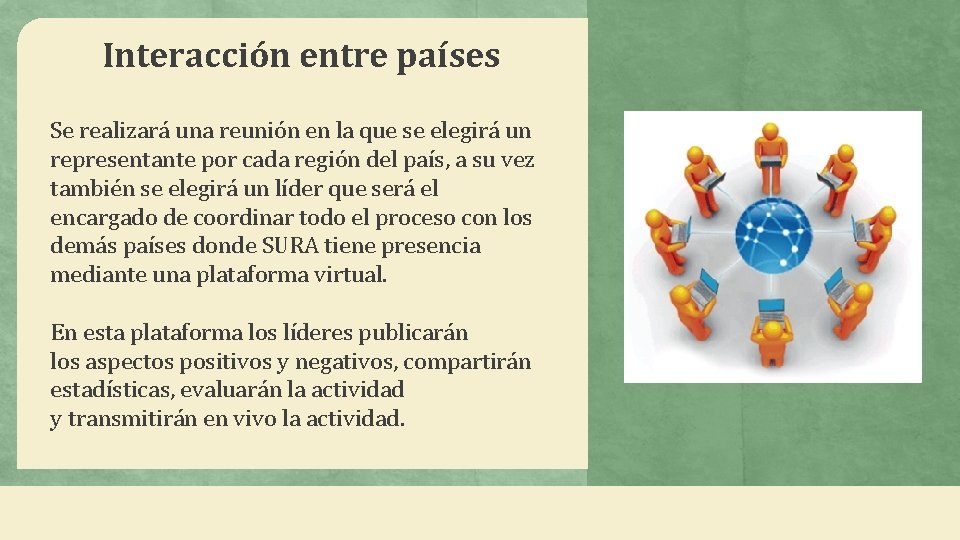 Interacción entre países

Se realizará una reunión en la que se elegirá un representante por cada región del país, a su vez también se elegirá un líder que será el encargado de coordinar todo el proceso con los demás países donde SURA tiene presencia mediante una plataforma virtual.

En esta plataforma los líderes publicarán los aspectos positivos y negativos, compartirán estadísticas, evaluarán la actividad y transmitirán en vivo la actividad.